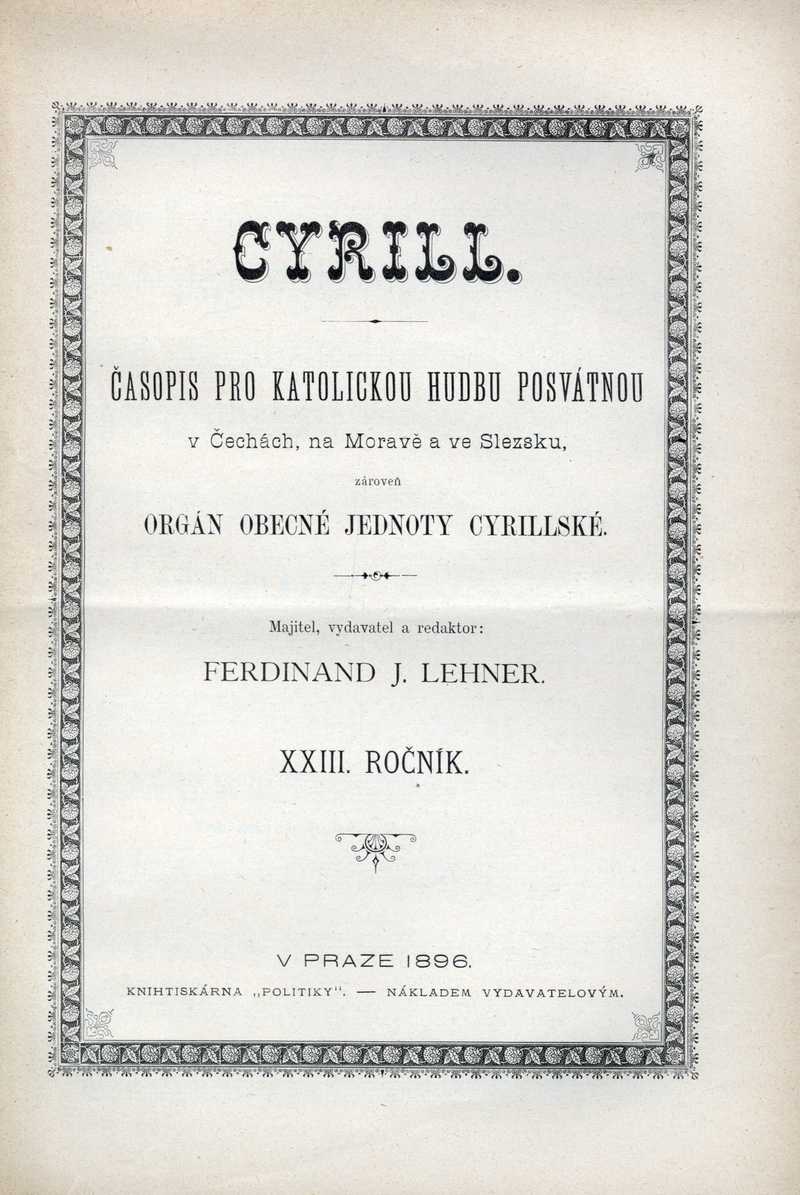 CYRILL.

ČASOPIS PRO KATOLICKOU HUDBU POSVÁTNOU
v Čechách, na Moravě a ve Slezsku,
zároveň
ORGÁN OBECNÉ JEDNOTY CYRILLSKÉ.

Majitel, vydavatel a redaktor:
FERDINAND J. LEHNER.

XXIII. ROČNÍK.

V PRAZE 1896.
KNIHTISKÁRNA „POLITIKY". — NÁKLADEM VYDAVATELOVÝM.